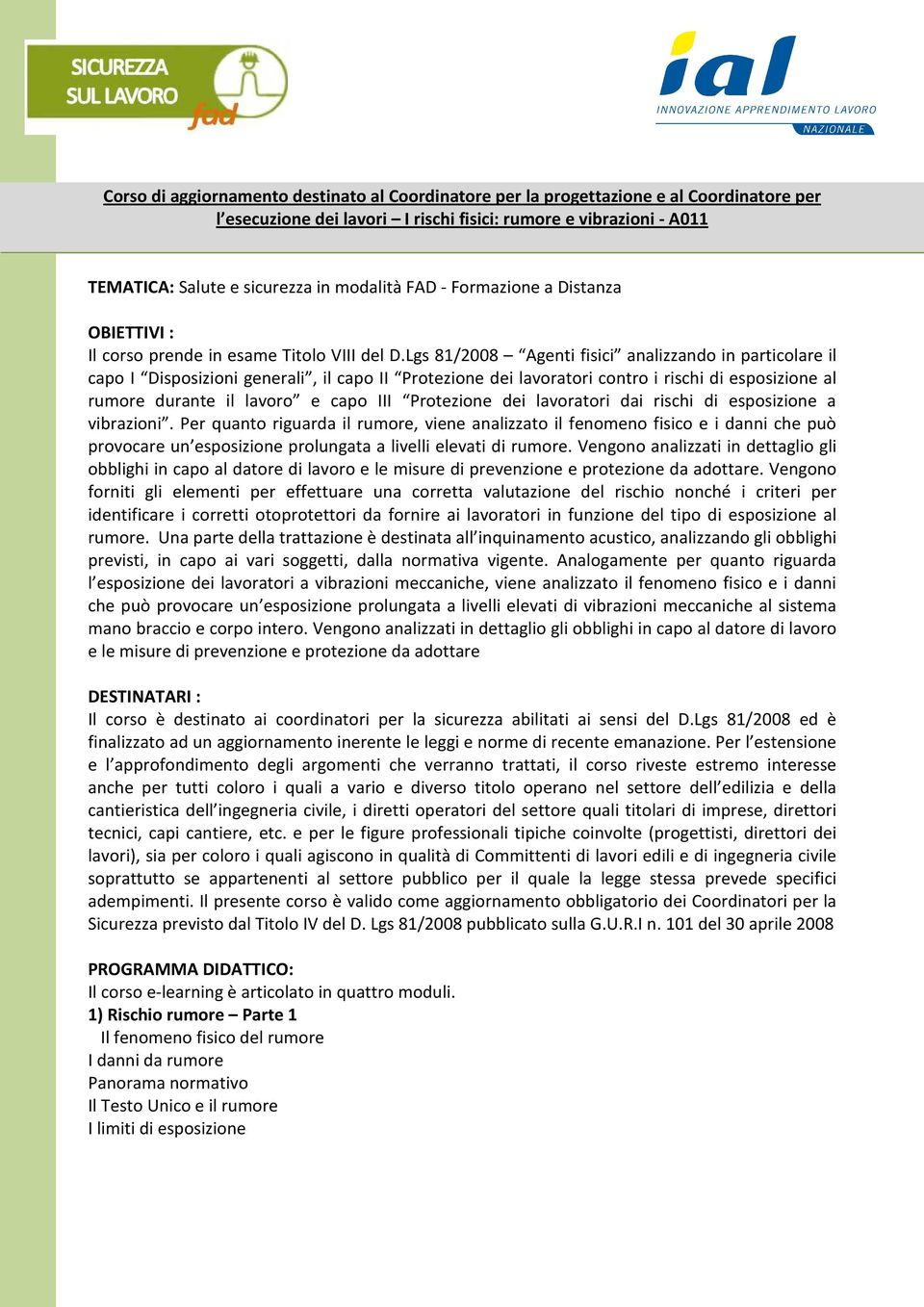 SICUREZZA SUL LAVORO fad

ial
INNOVAZIONE APPRENDIMENTO LAVORO
NAZIONALE

Corso di aggiornamento destinato al Coordinatore per la progettazione e al Coordinatore per l'esecuzione dei lavori – I rischi fisici: rumore e vibrazioni - A011

TEMATICA: Salute e sicurezza in modalità FAD - Formazione a Distanza

OBIETTIVI :
Il corso prende in esame Titolo VIII del D.Lgs 81/2008 – "Agenti fisici" analizzando in particolare il capo I "Disposizioni generali", il capo II "Protezione dei lavoratori contro i rischi di esposizione al rumore durante il lavoro" e capo III "Protezione dei lavoratori dai rischi di esposizione a vibrazioni". Per quanto riguarda il rumore, viene analizzato il fenomeno fisico e i danni che può provocare un'esposizione prolungata a livelli elevati di rumore. Vengono analizzati in dettaglio gli obblighi in capo al datore di lavoro e le misure di prevenzione e protezione da adottare. Vengono forniti gli elementi per effettuare una corretta valutazione del rischio nonché i criteri per identificare i corretti otoprotettori da fornire ai lavoratori in funzione del tipo di esposizione al rumore. Una parte della trattazione è destinata all'inquinamento acustico, analizzando gli obblighi previsti, in capo ai vari soggetti, dalla normativa vigente. Analogamente per quanto riguarda l'esposizione dei lavoratori a vibrazioni meccaniche, viene analizzato il fenomeno fisico e i danni che può provocare un'esposizione prolungata a livelli elevati di vibrazioni meccaniche al sistema mano braccio e corpo intero. Vengono analizzati in dettaglio gli obblighi in capo al datore di lavoro e le misure di prevenzione e protezione da adottare

DESTINATARI :
Il corso è destinato ai coordinatori per la sicurezza abilitati ai sensi del D.Lgs 81/2008 ed è finalizzato ad un aggiornamento inerente le leggi e norme di recente emanazione. Per l'estensione e l'approfondimento degli argomenti che verranno trattati, il corso riveste estremo interesse anche per tutti coloro i quali a vario e diverso titolo operano nel settore dell'edilizia e della cantieristica dell'ingegneria civile, i diretti operatori del settore quali titolari di imprese, direttori tecnici, capi cantiere, etc. e per le figure professionali tipiche coinvolte (progettisti, direttori dei lavori), sia per coloro i quali agiscono in qualità di Committenti di lavori edili e di ingegneria civile soprattutto se appartenenti al settore pubblico per il quale la legge stessa prevede specifici adempimenti. Il presente corso è valido come aggiornamento obbligatorio dei Coordinatori per la Sicurezza previsto dal Titolo IV del D. Lgs 81/2008 pubblicato sulla G.U.R.I n. 101 del 30 aprile 2008

PROGRAMMA DIDATTICO:
Il corso e-learning è articolato in quattro moduli.
1) Rischio rumore – Parte 1
Il fenomeno fisico del rumore
I danni da rumore
Panorama normativo
Il Testo Unico e il rumore
I limiti di esposizione